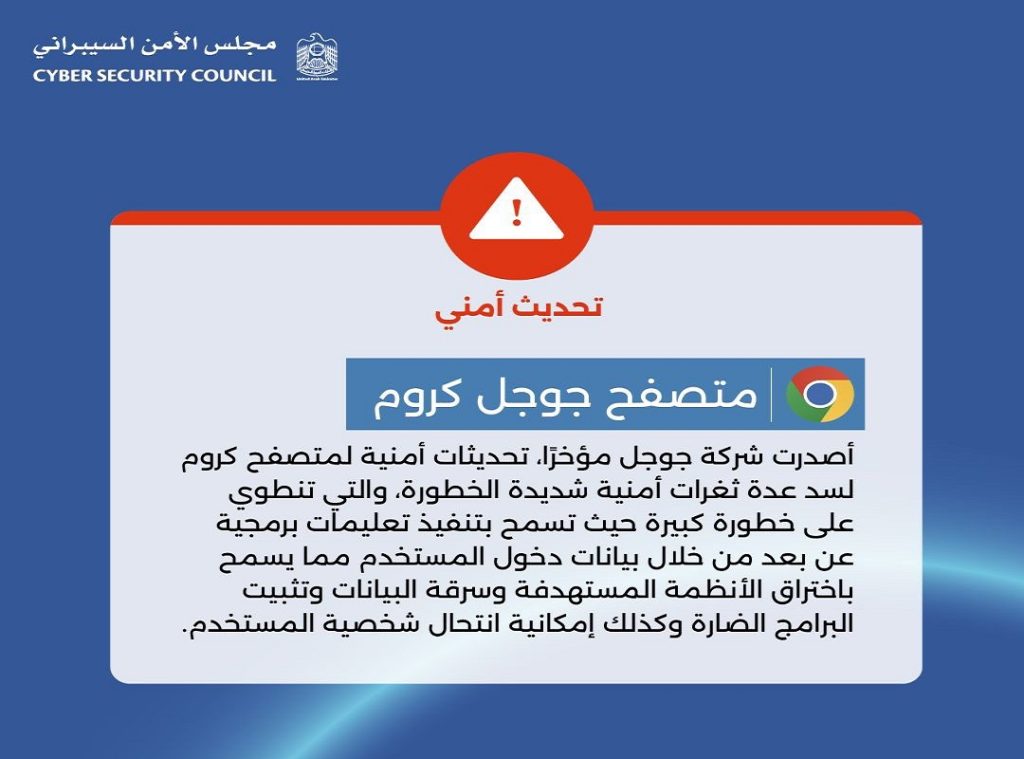 مجلس الأمن السيبراني
CYBER SECURITY COUNCIL

تحديث أمني

متصفح جوجل كروم

أصدرت شركة جوجل مؤخرًا، تحديثات أمنية لمتصفح كروم لسد عدة ثغرات أمنية شديدة الخطورة، والتي تنطوي على خطورة كبيرة حيث تسمح بتنفيذ تعليمات برمجية عن بعد من خلال بيانات دخول المستخدم مما يسمح باختراق الأنظمة المستهدفة وسرقة البيانات وتثبيت البرامج الضارة وكذلك إمكانية انتحال شخصية المستخدم.